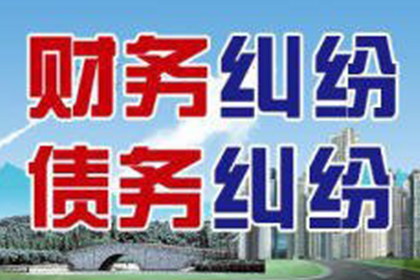 财务纠纷
债务纠纷